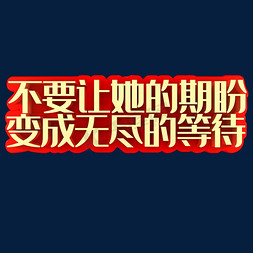 不要让她的期盼
变成无尽的等待